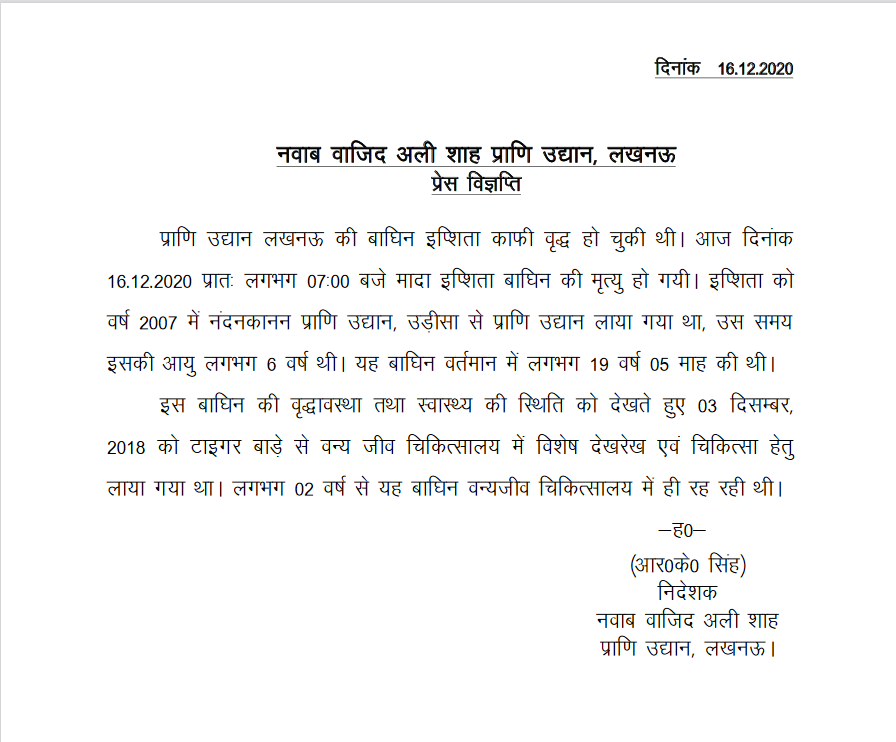 दिनांक 16.12.2020

नवाब वाजिद अली शाह प्राणि उद्यान, लखनऊ
प्रेस विज्ञप्ति

प्राणि उद्यान लखनऊ की बाघिन इप्शिता काफी वृद्ध हो चुकी थी। आज दिनांक 16.12.2020 प्रातः लगभग 07:00 बजे मादा इप्शिता बाघिन की मृत्यु हो गयी। इप्शिता को वर्ष 2007 में नंदनकानन प्राणि उद्यान, उड़ीसा से प्राणि उद्यान लाया गया था, उस समय इसकी आयु लगभग 6 वर्ष थी। यह बाघिन वर्तमान में लगभग 19 वर्ष 05 माह की थी।

इस बाघिन की वृद्धावस्था तथा स्वास्थ्य की स्थिति को देखते हुए 03 दिसम्बर, 2018 को टाइगर बाड़े से वन्य जीव चिकित्सालय में विशेष देखरेख एवं चिकित्सा हेतु लाया गया था। लगभग 02 वर्ष से यह बाघिन वन्यजीव चिकित्सालय में ही रह रही थी।

–ह0–
(आर0के0 सिंह)
निदेशक
नवाब वाजिद अली शाह
प्राणि उद्यान, लखनऊ।